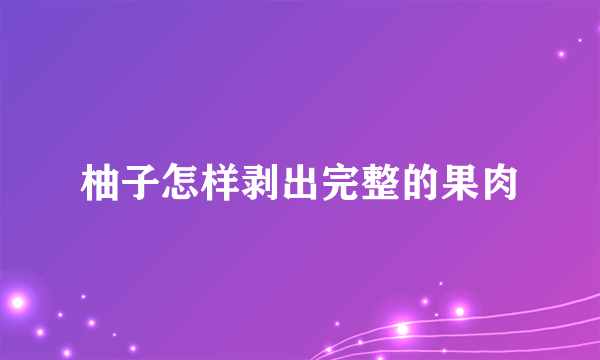 柚子怎样剥出完整的果肉